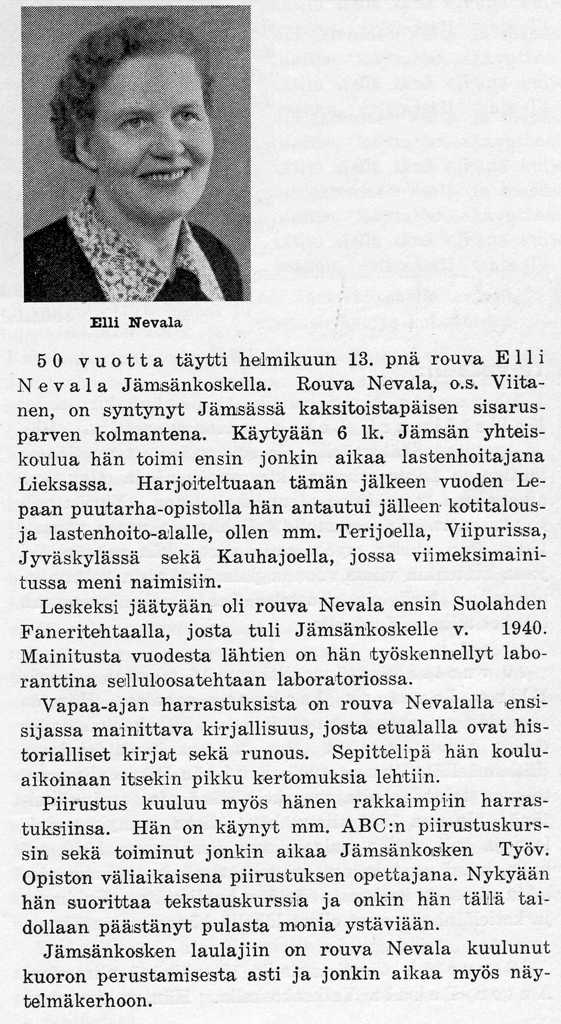 Elli Nevala

50 vuotta täytti helmikuun 13. pnä rouva Elli Nevala Jämsänkoskella. Rouva Nevala, o.s. Viitanen, on syntynyt Jämsässä kaksitoistapäisen sisarusparven kolmantena. Käytyään 6 lk. Jämsän yhteiskoulua hän toimi ensin jonkin aikaa lastenhoitajana Lieksassa. Harjoiteltuaan tämän jälkeen vuoden Lepaan puutarha-opistolla hän antautui jälleen kotitalous- ja lastenhoito-alalle, ollen mm. Terijoella, Viipurissa, Jyväskylässä sekä Kauhajoella, jossa viimeksimainitussa meni naimisiin.

Leskeksi jäätyään oli rouva Nevala ensin Suolahden Faneritehtaalla, josta tuli Jämsänkoskelle v. 1940. Mainitusta vuodesta lähtien on hän työskennellyt laboranttina selluloosatehtaan laboratoriossa.

Vapaa-ajan harrastuksista on rouva Nevalalla ensisijassa mainittava kirjallisuus, josta etualalla ovat historialliset kirjat sekä runous. Sepittelipä hän kouluaikoinaan itsekin pikku kertomuksia lehtiin.

Piirustus kuuluu myös hänen rakkaimpiin harrastuksiinsa. Hän on käynyt mm. ABC:n piirustuskurssin sekä toiminut jonkin aikaa Jämsänkosken Työv. Opiston väliaikaisena piirustuksen opettajana. Nykyään hän suorittaa tekstauskurssia ja onkin hän tällä taidollaan päästänyt pulasta monia ystäviään.

Jämsänkosken laulajiin on rouva Nevala kuulunut kuoron perustamisesta asti ja jonkin aikaa myös näytelmäkerhoon.